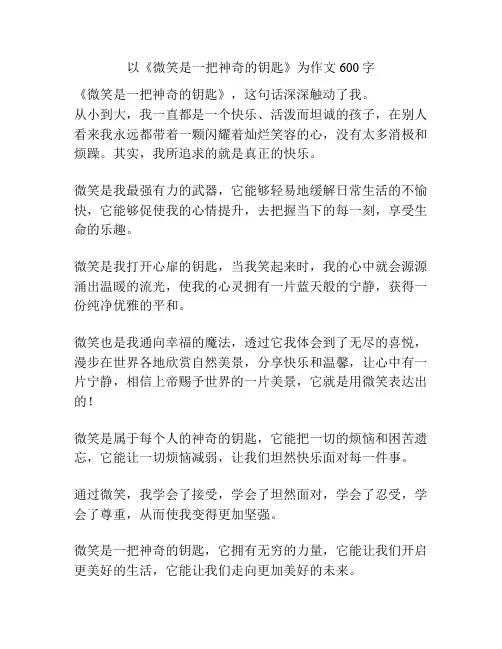 以《微笑是一把神奇的钥匙》为作文 600 字

《微笑是一把神奇的钥匙》，这句话深深触动了我。
从小到大，我一直都是一个快乐、活泼而坦诚的孩子，在别人看来我永远都带着一颗闪耀着灿烂笑容的心，没有太多消极和烦躁。其实，我所追求的就是真正的快乐。

微笑是我最强有力的武器，它能够轻易地缓解日常生活的不愉快，它能够促使我的心情提升，去把握当下的每一刻，享受生命的乐趣。

微笑是我打开心扉的钥匙，当我笑起来时，我的心中就会源源涌出温暖的流光，使我的心灵拥有一片蓝天般的宁静，获得一份纯净优雅的平和。

微笑也是我通向幸福的魔法，透过它我体会到了无尽的喜悦，漫步在世界各地欣赏自然美景，分享快乐和温馨，让心中有一片宁静，相信上帝赐予世界的一片美景，它就是用微笑表达出的！

微笑是属于每个人的神奇的钥匙，它能把一切的烦恼和困苦遗忘，它能让一切烦恼减弱，让我们坦然快乐面对每一件事。

通过微笑，我学会了接受，学会了坦然面对，学会了忍受，学会了尊重，从而使我变得更加坚强。

微笑是一把神奇的钥匙，它拥有无穷的力量，它能让我们开启更美好的生活，它能让我们走向更加美好的未来。